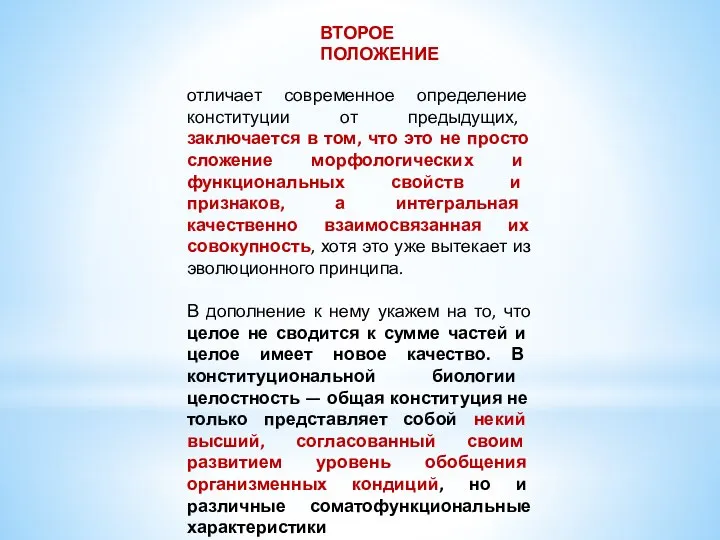 ВТОРОЕ ПОЛОЖЕНИЕ

отличает современное определение конституции от предыдущих, заключается в том, что это не просто сложение морфологических и функциональных свойств и признаков, а интегральная качественно взаимосвязанная их совокупность, хотя это уже вытекает из эволюционного принципа.

В дополнение к нему укажем на то, что целое не сводится к сумме частей и целое имеет новое качество. В конституциональной биологии целостность — общая конституция не только представляет собой некий высший, согласованный своим развитием уровень обобщения организменных кондиций, но и различные соматофункциональные характеристики